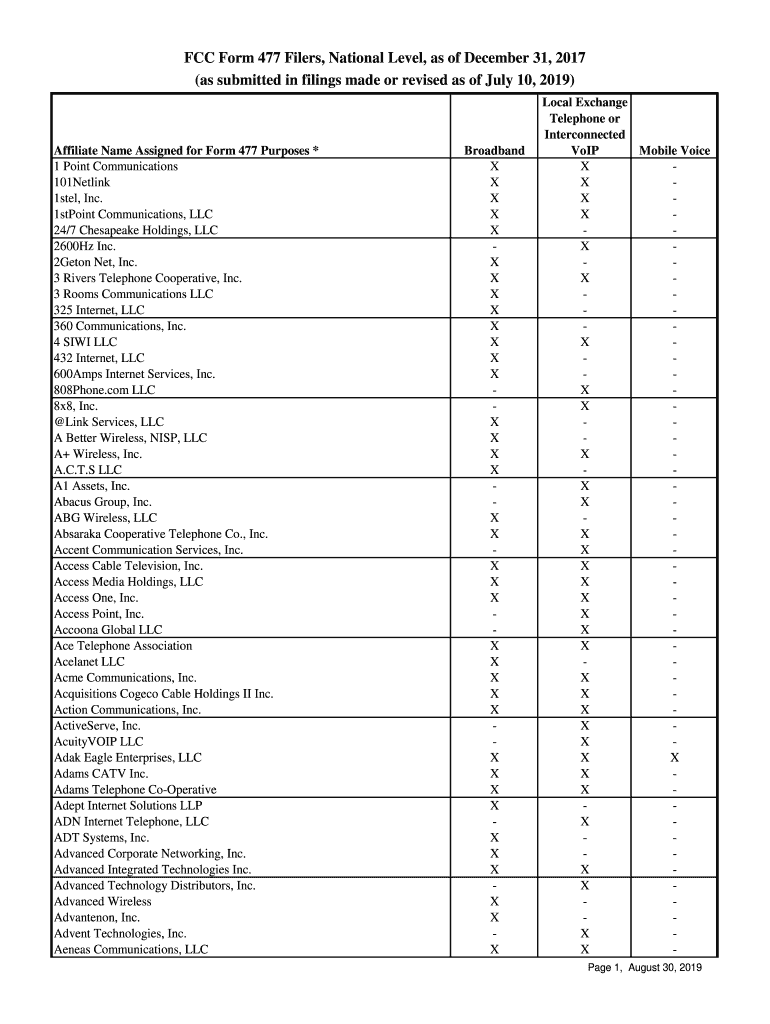 FCC Form 477 Filers, National Level, as of December 31, 2017
(as submitted in filings made or revised as of July 10, 2019)

| Affiliate Name Assigned for Form 477 Purposes * | Broadband | Local Exchange Telephone or Interconnected VoIP | Mobile Voice |
|---|---|---|---|
| 1 Point Communications | X | X | - |
| 101Netlink | X | X | - |
| 1stel, Inc. | X | X | - |
| 1stPoint Communications, LLC | X | X | - |
| 24/7 Chesapeake Holdings, LLC | X | - | - |
| 2600Hz Inc. | - | X | - |
| 2Geton Net, Inc. | X | - | - |
| 3 Rivers Telephone Cooperative, Inc. | X | X | - |
| 3 Rooms Communications LLC | X | - | - |
| 325 Internet, LLC | X | - | - |
| 360 Communications, Inc. | X | - | - |
| 4 SIWI LLC | X | X | - |
| 432 Internet, LLC | X | - | - |
| 600Amps Internet Services, Inc. | X | - | - |
| 808Phone.com LLC | - | X | - |
| 8x8, Inc. | - | X | - |
| @Link Services, LLC | X | - | - |
| A Better Wireless, NISP, LLC | X | - | - |
| A+ Wireless, Inc. | X | X | - |
| A.C.T.S LLC | X | - | - |
| A1 Assets, Inc. | - | X | - |
| Abacus Group, Inc. | - | X | - |
| ABG Wireless, LLC | X | - | - |
| Absaraka Cooperative Telephone Co., Inc. | X | X | - |
| Accent Communication Services, Inc. | - | X | - |
| Access Cable Television, Inc. | X | X | - |
| Access Media Holdings, LLC | X | X | - |
| Access One, Inc. | X | X | - |
| Access Point, Inc. | - | X | - |
| Accoona Global LLC | - | X | - |
| Ace Telephone Association | X | X | - |
| Acelanet LLC | X | - | - |
| Acme Communications, Inc. | X | X | - |
| Acquisitions Cogeco Cable Holdings II Inc. | X | X | - |
| Action Communications, Inc. | X | X | - |
| ActiveServe, Inc. | - | X | - |
| AcuityVOIP LLC | - | X | - |
| Adak Eagle Enterprises, LLC | X | X | X |
| Adams CATV Inc. | X | X | - |
| Adams Telephone Co-Operative | X | X | - |
| Adept Internet Solutions LLP | X | - | - |
| ADN Internet Telephone, LLC | - | X | - |
| ADT Systems, Inc. | X | - | - |
| Advanced Corporate Networking, Inc. | X | - | - |
| Advanced Integrated Technologies Inc. | X | X | - |
| Advanced Technology Distributors, Inc. | - | X | - |
| Advanced Wireless | X | - | - |
| Advantenon, Inc. | X | - | - |
| Advent Technologies, Inc. | - | X | - |
| Aeneas Communications, LLC | X | X | - |

Page 1, August 30, 2019